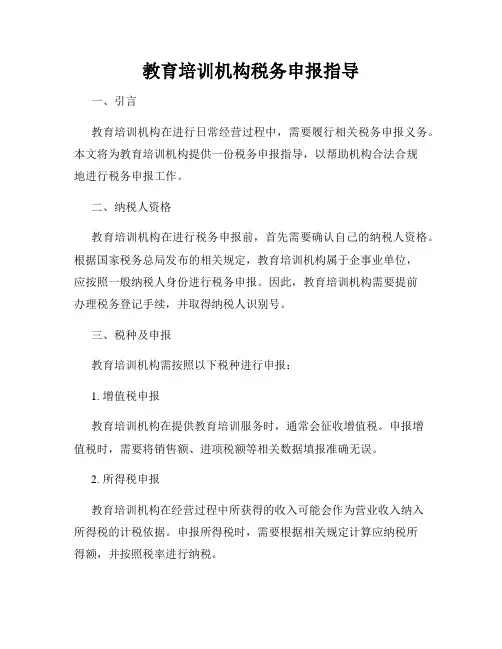 教育培训机构税务申报指导

一、引言

教育培训机构在进行日常经营过程中，需要履行相关税务申报义务。本文将为教育培训机构提供一份税务申报指导，以帮助机构合法合规地进行税务申报工作。

二、纳税人资格

教育培训机构在进行税务申报前，首先需要确认自己的纳税人资格。根据国家税务总局发布的相关规定，教育培训机构属于企事业单位，应按照一般纳税人身份进行税务申报。因此，教育培训机构需要提前办理税务登记手续，并取得纳税人识别号。

三、税种及申报

教育培训机构需按照以下税种进行申报：

1. 增值税申报

教育培训机构在提供教育培训服务时，通常会征收增值税。申报增值税时，需要将销售额、进项税额等相关数据填报准确无误。

2. 所得税申报

教育培训机构在经营过程中所获得的收入可能会作为营业收入纳入所得税的计税依据。申报所得税时，需要根据相关规定计算应纳税所得额，并按照税率进行纳税。